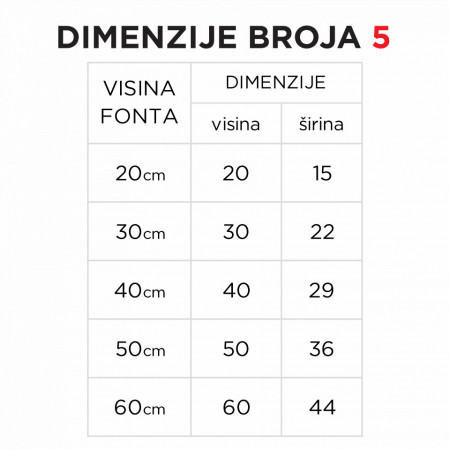 DIMENZIJE BROJA 5

| VISINA FONTA | DIMENZIJE | |
|---|---|---|
| | visina | širina |
| 20cm | 20 | 15 |
| 30cm | 30 | 22 |
| 40cm | 40 | 29 |
| 50cm | 50 | 36 |
| 60cm | 60 | 44 |